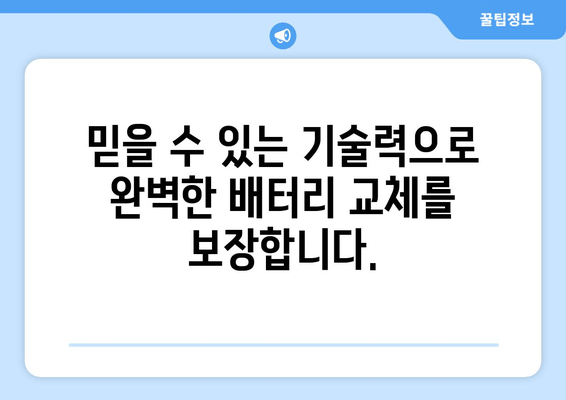 꿀팁정보

믿을 수 있는 기술력으로 완벽한 배터리 교체를 보장합니다.